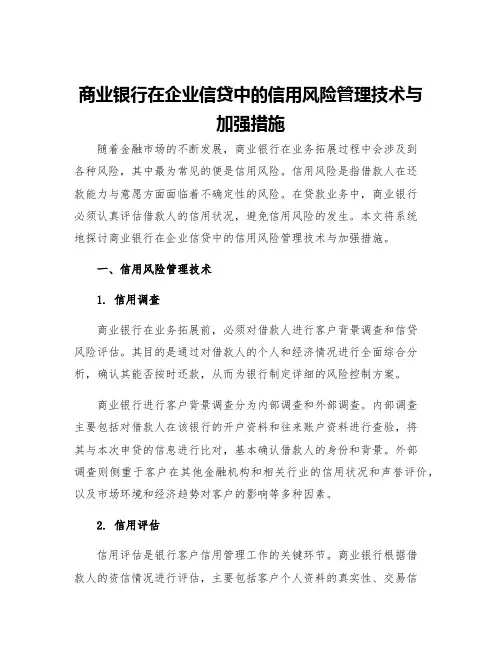 商业银行在企业信贷中的信用风险管理技术与加强措施

随着金融市场的不断发展，商业银行在业务拓展过程中会涉及到各种风险，其中最为常见的便是信用风险。信用风险是指借款人在还款能力与意愿方面面临着不确定性的风险。在贷款业务中，商业银行必须认真评估借款人的信用状况，避免信用风险的发生。本文将系统地探讨商业银行在企业信贷中的信用风险管理技术与加强措施。

一、信用风险管理技术

1. 信用调查

商业银行在业务拓展前，必须对借款人进行客户背景调查和信贷风险评估。其目的是通过对借款人的个人和经济情况进行全面综合分析，确认其能否按时还款，从而为银行制定详细的风险控制方案。

商业银行进行客户背景调查分为内部调查和外部调查。内部调查主要包括对借款人在该银行的开户资料和往来账户资料进行查验，将其与本次申贷的信息进行比对，基本确认借款人的身份和背景。外部调查则侧重于客户在其他金融机构和相关行业的信用状况和声誉评价，以及市场环境和经济趋势对客户的影响等多种因素。

2. 信用评估

信用评估是银行客户信用管理工作的关键环节。商业银行根据借款人的资信情况进行评估，主要包括客户个人资料的真实性、交易信